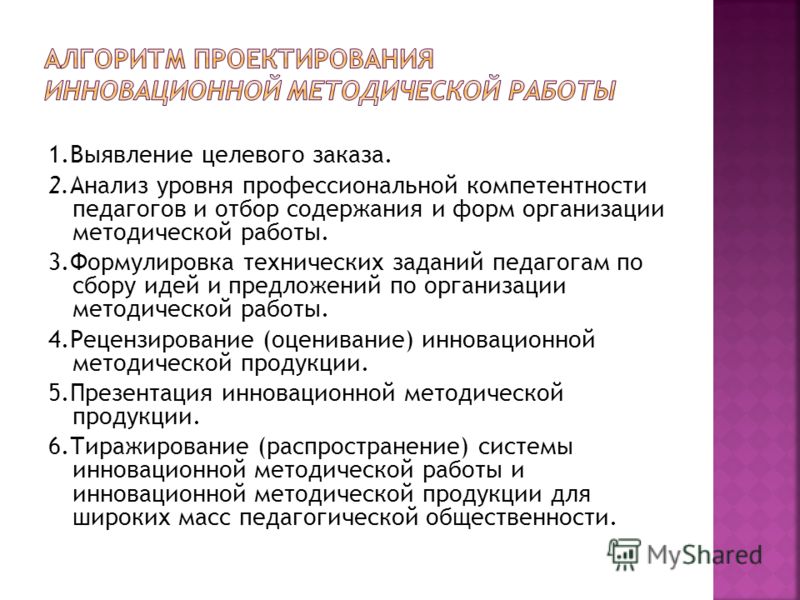 АЛГОРИТМ ПРОЕКТИРОВАНИЯ ИННОВАЦИОННОЙ МЕТОДИЧЕСКОЙ РАБОТЫ

1.Выявление целевого заказа.

2.Анализ уровня профессиональной компетентности педагогов и отбор содержания и форм организации методической работы.

3.Формулировка технических заданий педагогам по сбору идей и предложений по организации методической работы.

4.Рецензирование (оценивание) инновационной методической продукции.

5.Презентация инновационной методической продукции.

6.Тиражирование (распространение) системы инновационной методической работы и инновационной методической продукции для широких масс педагогической общественности.

MyShared